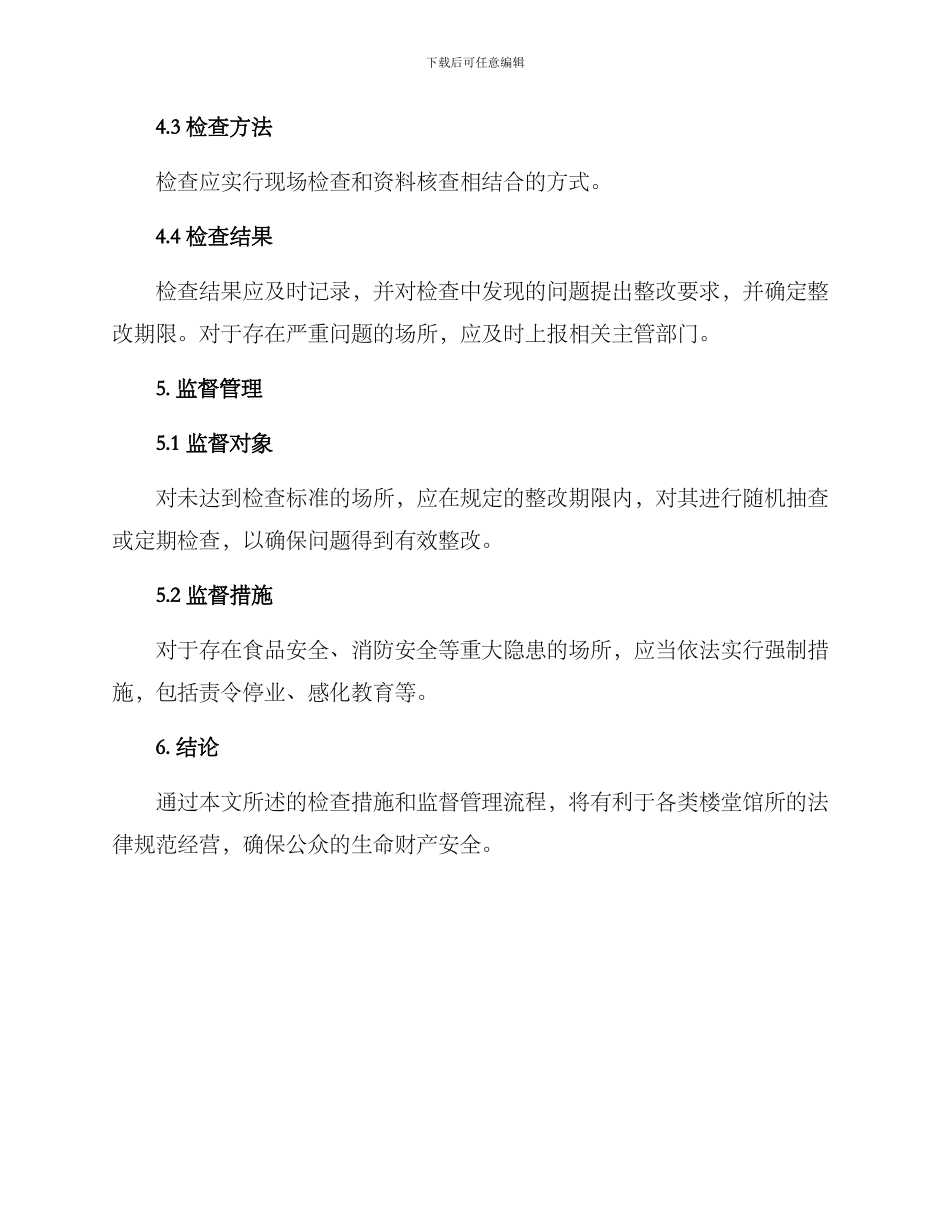 下载后可任意编辑

4.3 检查方法

检查应实行现场检查和资料核查相结合的方式。

4.4 检查结果

检查结果应及时记录，并对检查中发现的问题提出整改要求，并确定整改期限。对于存在严重问题的场所，应及时上报相关主管部门。

5. 监督管理

5.1 监督对象

对未达到检查标准的场所，应在规定的整改期限内，对其进行随机抽查或定期检查，以确保问题得到有效整改。

5.2 监督措施

对于存在食品安全、消防安全等重大隐患的场所，应当依法实行强制措施，包括责令停业、感化教育等。

6. 结论

通过本文所述的检查措施和监督管理流程，将有利于各类楼堂馆所的法律规范经营，确保公众的生命财产安全。